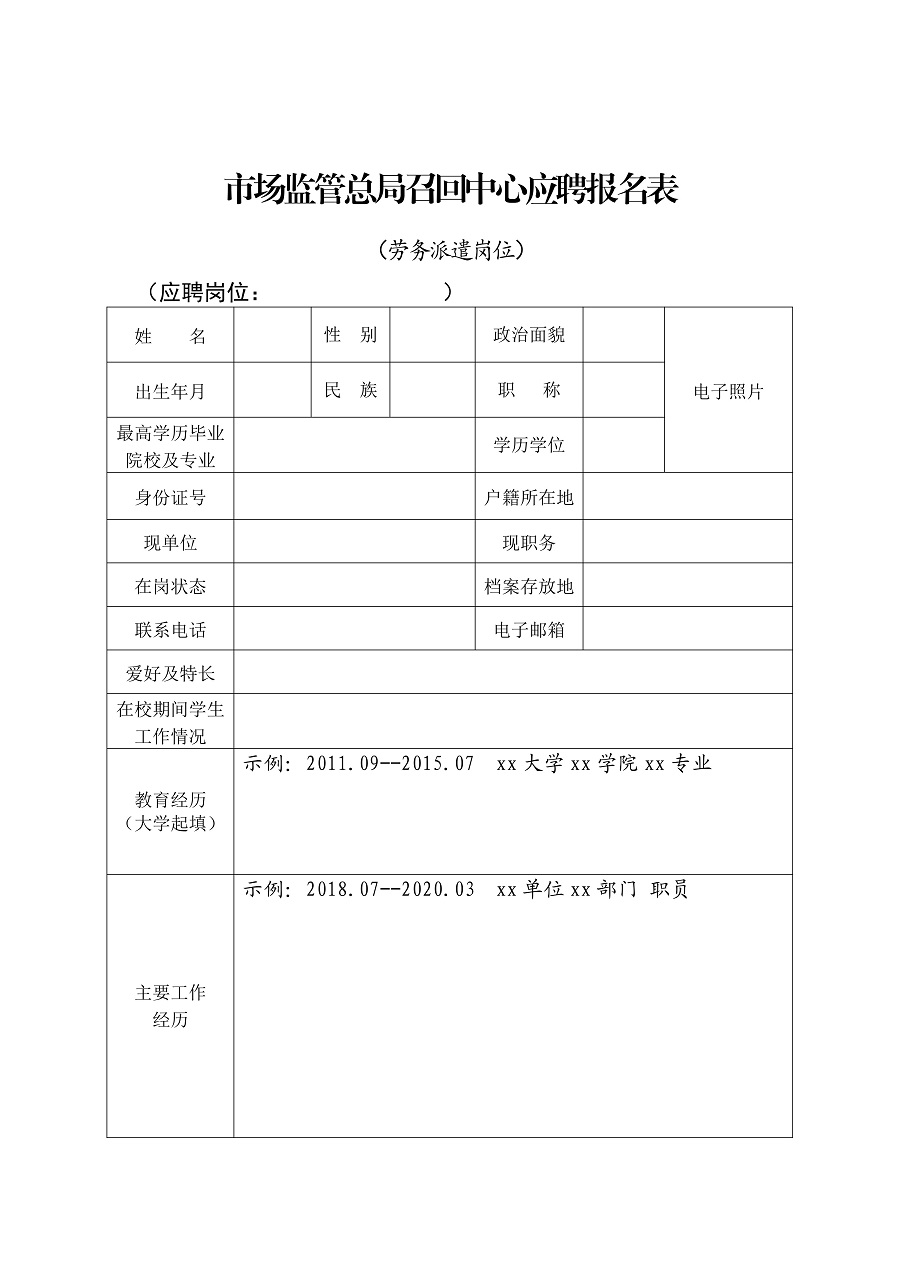 市场监管总局召回中心应聘报名表

（劳务派遣岗位）

（应聘岗位：　　　　　　）

| 姓　　名 | | 性　别 | | 政治面貌 | | 电子照片 |
|---|---|---|---|---|---|---|
| 出生年月 | | 民　族 | | 职　　称 | | |
| 最高学历毕业院校及专业 | | | | 学历学位 | | |
| 身份证号 | | | | 户籍所在地 | | |
| 现单位 | | | | 现职务 | | |
| 在岗状态 | | | | 档案存放地 | | |
| 联系电话 | | | | 电子邮箱 | | |
| 爱好及特长 | | | | | | |
| 在校期间学生工作情况 | | | | | | |
| 教育经历（大学起填） | 示例：2011.09--2015.07　xx大学xx学院xx专业 | | | | | |
| 主要工作经历 | 示例：2018.07--2020.03　xx单位xx部门 职员 | | | | | |